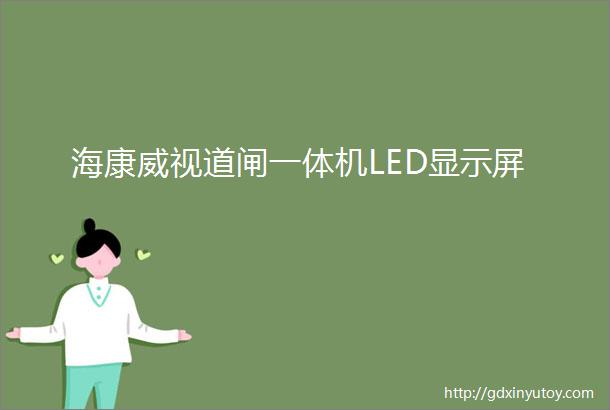 海康威视道闸一体机LED显示屏

http://gdxinyutoy.com